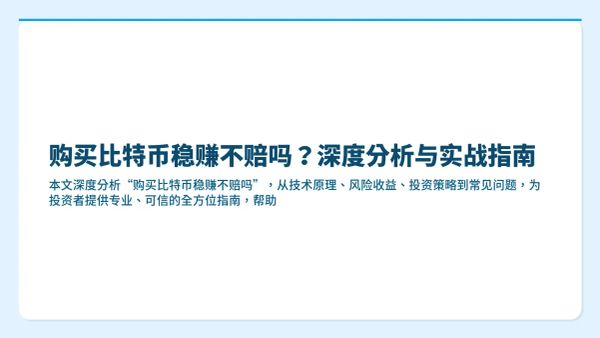 购买比特币稳赚不赔吗？深度分析与实战指南

本文深度分析“购买比特币稳赚不赔吗”，从技术原理、风险收益、投资策略到常见问题，为投资者提供专业、可信的全方位指南，帮助